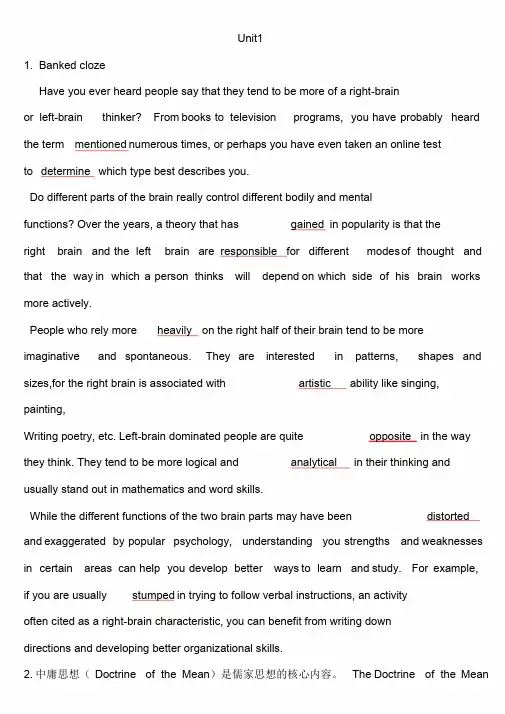 Unit1

1. Banked cloze

Have you ever heard people say that they tend to be more of a right-brain or left-brain thinker? From books to television programs, you have probably heard the term mentioned numerous times, or perhaps you have even taken an online test to determine which type best describes you.

Do different parts of the brain really control different bodily and mental functions? Over the years, a theory that has gained in popularity is that the right brain and the left brain are responsible for different modes of thought and that the way in which a person thinks will depend on which side of his brain works more actively.

People who rely more heavily on the right half of their brain tend to be more imaginative and spontaneous. They are interested in patterns, shapes and sizes,for the right brain is associated with artistic ability like singing, painting,
Writing poetry, etc. Left-brain dominated people are quite opposite in the way they think. They tend to be more logical and analytical in their thinking and usually stand out in mathematics and word skills.

While the different functions of the two brain parts may have been distorted and exaggerated by popular psychology, understanding you strengths and weaknesses in certain areas can help you develop better ways to learn and study. For example, if you are usually stumped in trying to follow verbal instructions, an activity often cited as a right-brain characteristic, you can benefit from writing down directions and developing better organizational skills.

2. 中庸思想（ Doctrine of the Mean）是儒家思想的核心内容。 The Doctrine of the Mean